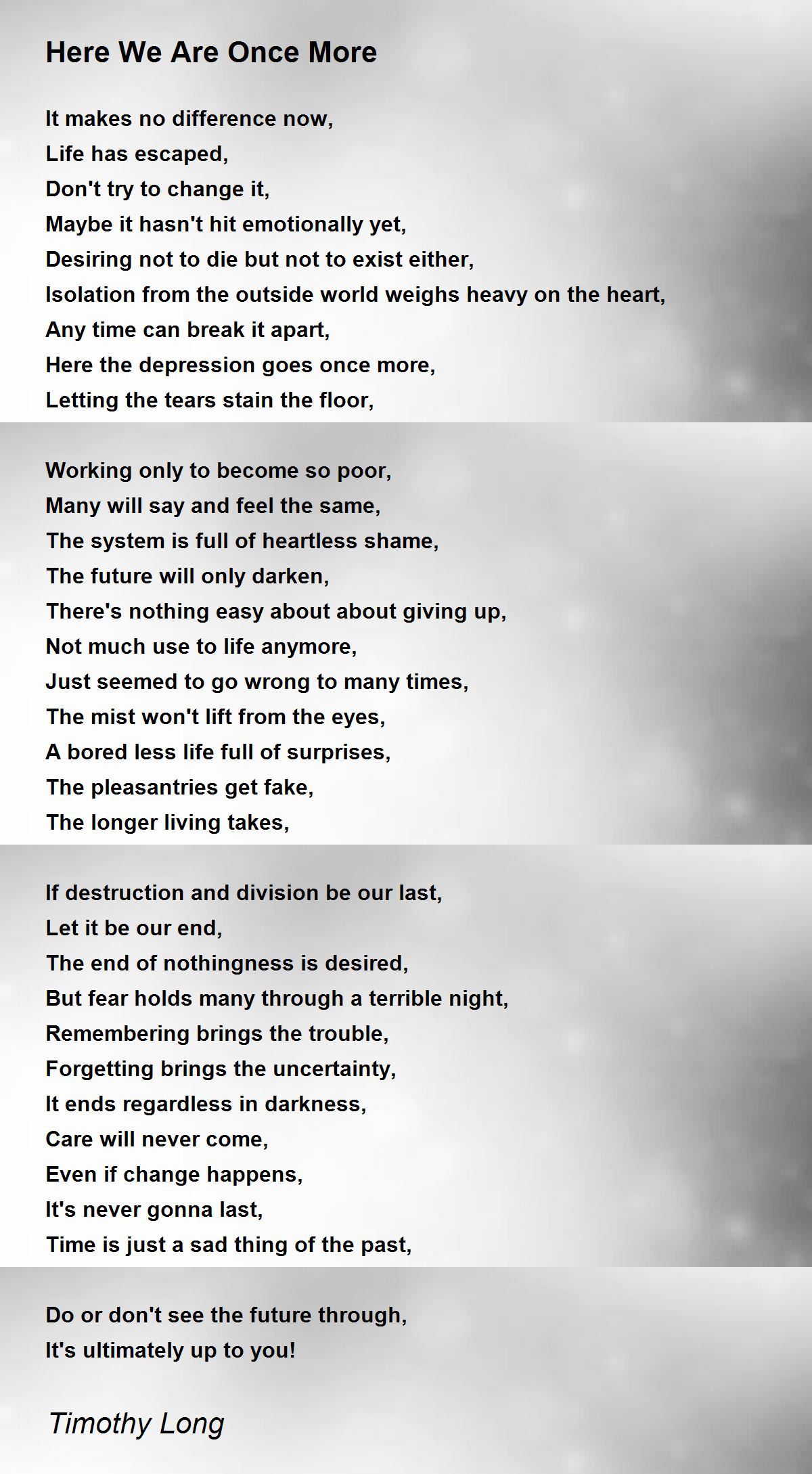 Here We Are Once More

It makes no difference now,
Life has escaped,
Don't try to change it,
Maybe it hasn't hit emotionally yet,
Desiring not to die but not to exist either,
Isolation from the outside world weighs heavy on the heart,
Any time can break it apart,
Here the depression goes once more,
Letting the tears stain the floor,

Working only to become so poor,
Many will say and feel the same,
The system is full of heartless shame,
The future will only darken,
There's nothing easy about about giving up,
Not much use to life anymore,
Just seemed to go wrong to many times,
The mist won't lift from the eyes,
A bored less life full of surprises,
The pleasantries get fake,
The longer living takes,

If destruction and division be our last,
Let it be our end,
The end of nothingness is desired,
But fear holds many through a terrible night,
Remembering brings the trouble,
Forgetting brings the uncertainty,
It ends regardless in darkness,
Care will never come,
Even if change happens,
It's never gonna last,
Time is just a sad thing of the past,

Do or don't see the future through,
It's ultimately up to you!

Timothy Long